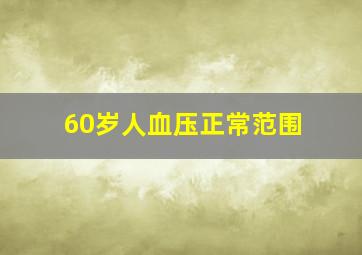 60岁人血压正常范围